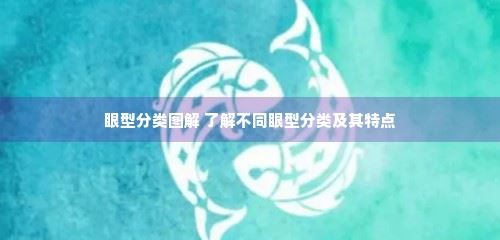 眼型分类图解 了解不同眼型分类及其特点